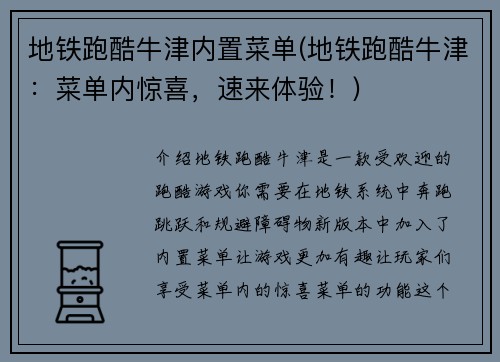 地铁跑酷牛津内置菜单(地铁跑酷牛津：菜单内惊喜，速来体验！)

介绍地铁跑酷牛津是一款受欢迎的跑酷游戏你需要在地铁系统中奔跑跳跃和规避障碍物新版本中加入了内置菜单让游戏更加有趣让玩家们享受菜单内的惊喜菜单的功能这个